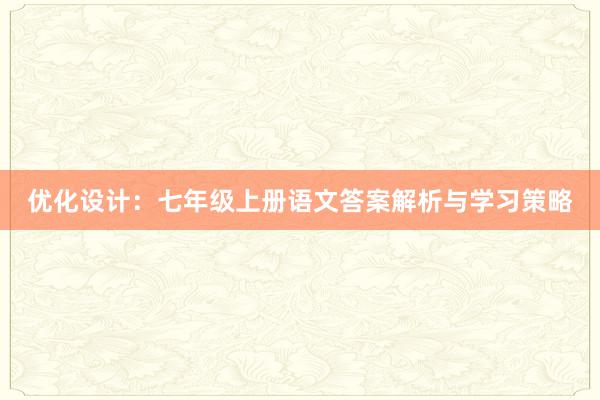 优化设计：七年级上册语文答案解析与学习策略